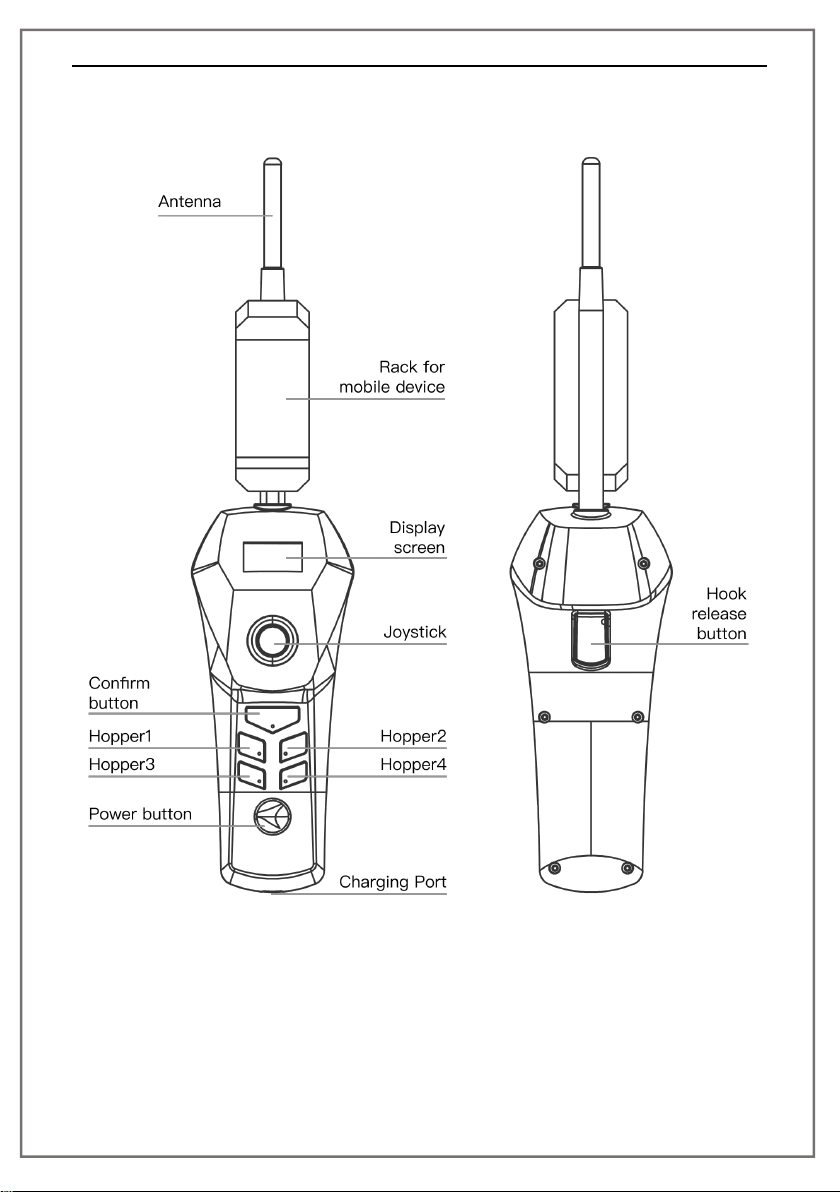 Antenna

Rack for mobile device

Display screen

Joystick

Confirm button

Hopper1

Hopper2

Hopper3

Hopper4

Power button

Charging Port

Hook release button